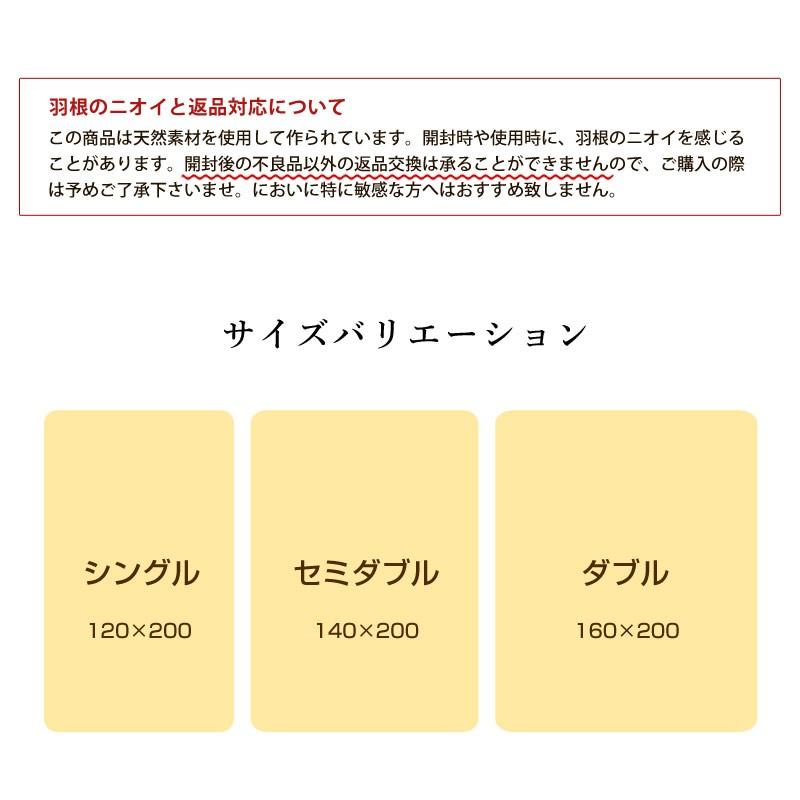 羽根のニオイと返品対応について

この商品は天然素材を使用して作られています。開封時や使用時に、羽根のニオイを感じることがあります。開封後の不良品以外の返品交換は承ることができませんので、ご購入の際は予めご了承下さいませ。においに特に敏感な方へはおすすめ致しません。

サイズバリエーション

シングル
120×200

セミダブル
140×200

ダブル
160×200